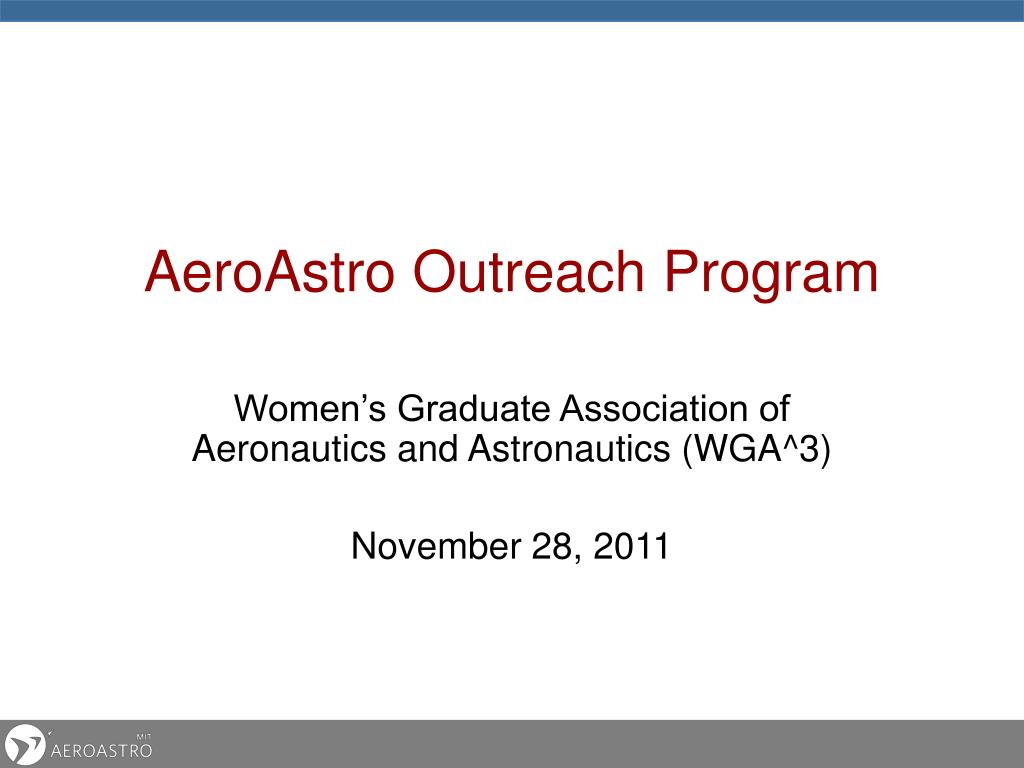 AeroAstro Outreach Program

Women’s Graduate Association of Aeronautics and Astronautics (WGA^3)

November 28, 2011

MIT
AEROASTRO